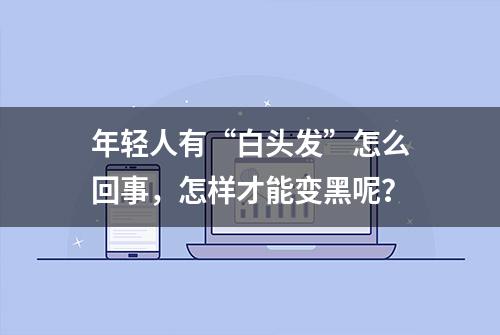 年轻人有“白头发”怎么回事，怎样才能变黑呢？